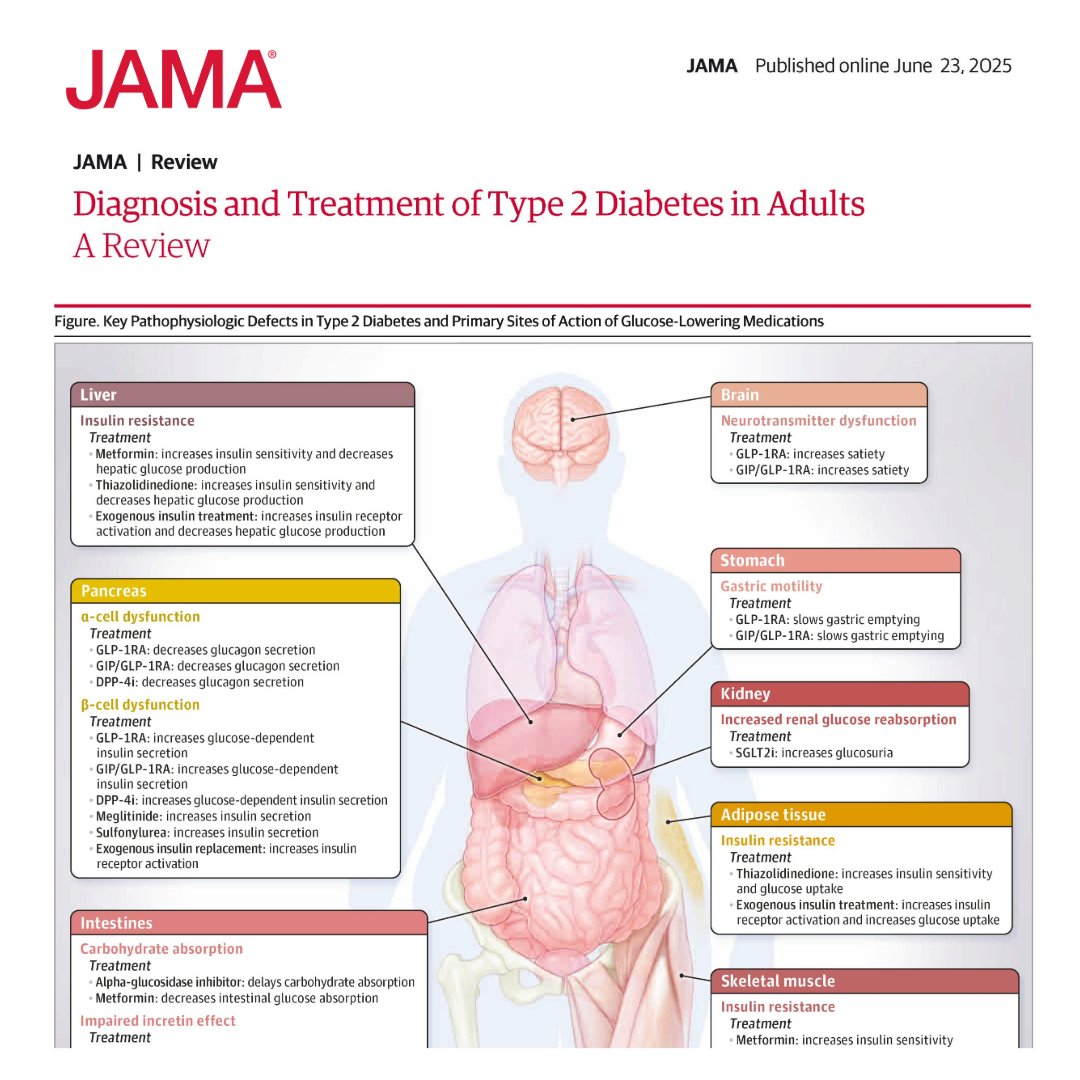 JAMA®

JAMA Published online June 23, 2025

JAMA | Review

Diagnosis and Treatment of Type 2 Diabetes in Adults
A Review

Figure. Key Pathophysiologic Defects in Type 2 Diabetes and Primary Sites of Action of Glucose-Lowering Medications

Liver
Insulin resistance
Treatment
• Metformin: increases insulin sensitivity and decreases hepatic glucose production
• Thiazolidinedione: increases insulin sensitivity and decreases hepatic glucose production
• Exogenous insulin treatment: increases insulin receptor activation and decreases hepatic glucose production

Pancreas
α-cell dysfunction
Treatment
• GLP-1RA: decreases glucagon secretion
• GIP/GLP-1RA: decreases glucagon secretion
• DPP-4i: decreases glucagon secretion
β-cell dysfunction
Treatment
• GLP-1RA: increases glucose-dependent insulin secretion
• GIP/GLP-1RA: increases glucose-dependent insulin secretion
• DPP-4i: increases glucose-dependent insulin secretion
• Meglitinide: increases insulin secretion
• Sulfonylurea: increases insulin secretion
• Exogenous insulin replacement: increases insulin receptor activation

Intestines
Carbohydrate absorption
Treatment
• Alpha-glucosidase inhibitor: delays carbohydrate absorption
• Metformin: decreases intestinal glucose absorption
Impaired incretin effect
Treatment

Brain
Neurotransmitter dysfunction
Treatment
• GLP-1RA: increases satiety
• GIP/GLP-1RA: increases satiety

Stomach
Gastric motility
Treatment
• GLP-1RA: slows gastric emptying
• GIP/GLP-1RA: slows gastric emptying

Kidney
Increased renal glucose reabsorption
Treatment
• SGLT2i: increases glucosuria

Adipose tissue
Insulin resistance
Treatment
• Thiazolidinedione: increases insulin sensitivity and glucose uptake
• Exogenous insulin treatment: increases insulin receptor activation and increases glucose uptake

Skeletal muscle
Insulin resistance
Treatment
• Metformin: increases insulin sensitivity